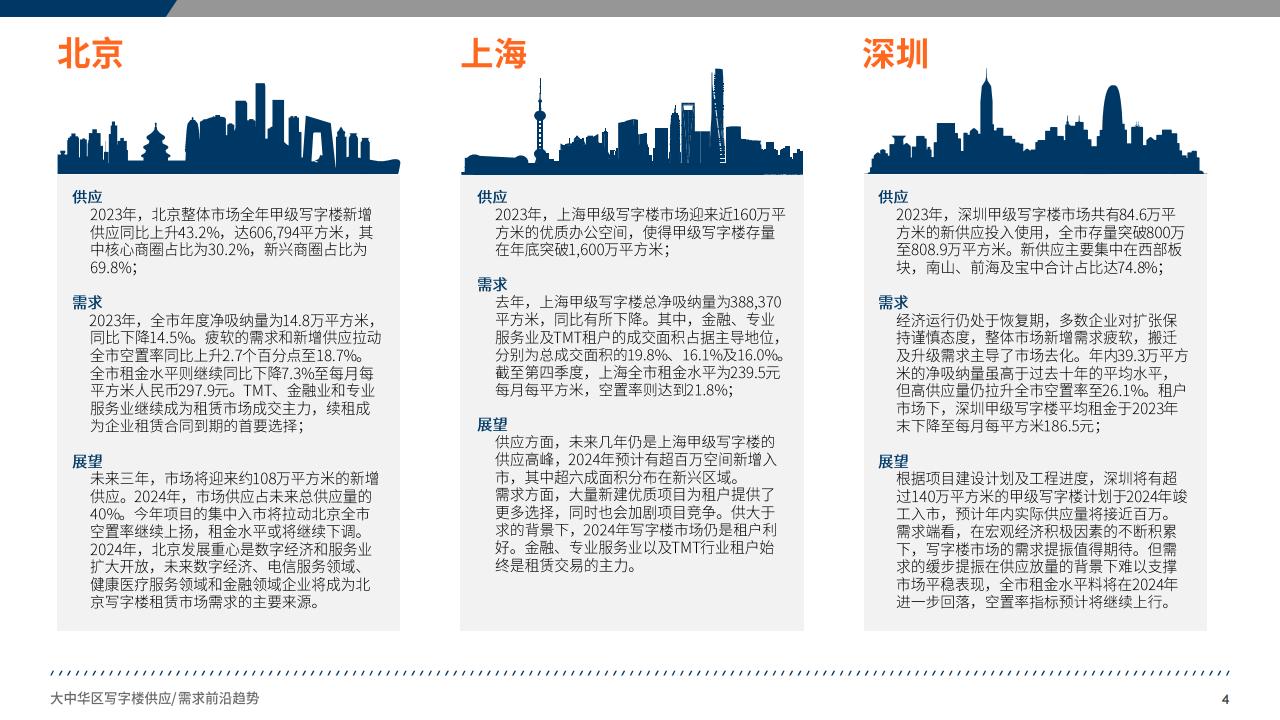 北京

供应
2023年，北京整体市场全年甲级写字楼新增供应同比上升43.2%，达606,794平方米，其中核心商圈占比为30.2%，新兴商圈占比为69.8%；

需求
2023年，全市年度净吸纳量为14.8万平方米，同比下降14.5%。疲软的需求和新增供应拉动全市空置率同比上升2.7个百分点至18.7%。全市租金水平则继续同比下降7.3%至每月每平方米人民币297.9元。TMT、金融业和专业服务业继续成为租赁市场成交主力，续租成为企业租赁合同到期的首要选择；

展望
未来三年，市场将迎来约108万平方米的新增供应。2024年，市场供应占未来总供应量的40%。今年项目的集中入市将拉动北京全市空置率继续上扬，租金水平或将继续下调。2024年，北京发展重心是数字经济和服务业扩大开放，未来数字经济、电信服务领域、健康医疗服务领域和金融领域企业将成为北京写字楼租赁市场需求的主要来源。

上海

供应
2023年，上海甲级写字楼市场迎来近160万平方米的优质办公空间，使得甲级写字楼存量在年底突破1,600万平方米；

需求
去年，上海甲级写字楼总净吸纳量为388,370平方米，同比有所下降。其中，金融、专业服务业及TMT租户的成交面积占据主导地位，分别为总成交面积的19.8%、16.1%及16.0%。截至第四季度，上海全市租金水平为239.5元每月每平方米，空置率则达到21.8%；

展望
供应方面，未来几年仍是上海甲级写字楼的供应高峰，2024年预计有超百万空间新增入市，其中超六成面积分布在新兴区域。
需求方面，大量新建优质项目为租户提供了更多选择，同时也会加剧项目竞争。供大于求的背景下，2024年写字楼市场仍是租户利好。金融、专业服务业以及TMT行业租户始终是租赁交易的主力。

深圳

供应
2023年，深圳甲级写字楼市场共有84.6万平方米的新供应投入使用，全市存量突破800万至808.9万平方米。新供应主要集中在西部板块，南山、前海及宝中合计占比达74.8%；

需求
经济运行仍处于恢复期，多数企业对扩张保持谨慎态度，整体市场新增需求疲软，搬迁及升级需求主导了市场去化。年内39.3万平方米的净吸纳量虽高于过去十年的平均水平，但高供应量仍拉升全市空置率至26.1%。租户市场下，深圳甲级写字楼平均租金于2023年末下降至每月每平方米186.5元；

展望
根据项目建设计划及工程进度，深圳将有超过140万平方米的甲级写字楼计划于2024年竣工入市，预计年内实际供应量将接近百万。需求端看，在宏观经济积极因素的不断积累下，写字楼市场的需求提振值得期待。但需求的缓步提振在供应放量的背景下难以支撑市场平稳表现，全市租金水平料将在2024年进一步回落，空置率指标预计将继续上行。

大中华区写字楼供应/需求前沿趋势
4